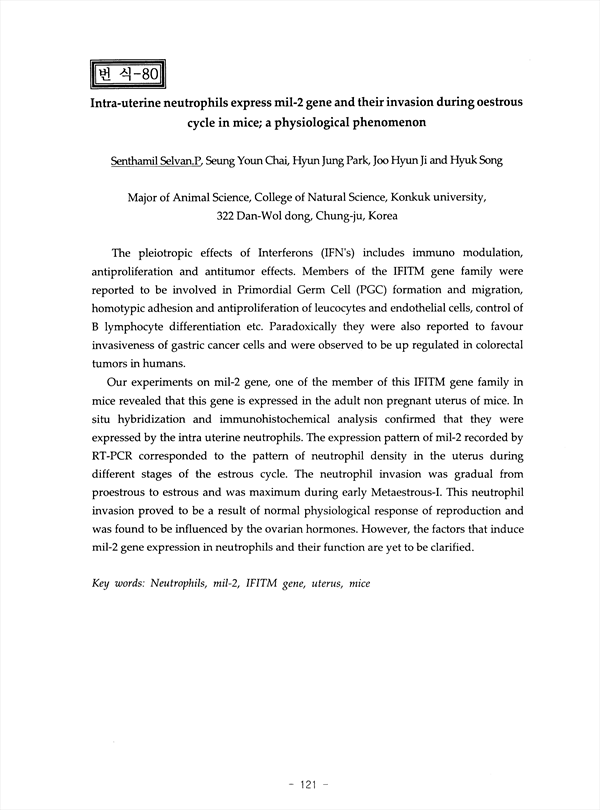 번 식-80

Intra-uterine neutrophils express mil-2 gene and their invasion during oestrous cycle in mice; a physiological phenomenon

Senthamil Selvan.P, Seung Youn Chai, Hyun Jung Park, Joo Hyun Ji and Hyuk Song

Major of Animal Science, College of Natural Science, Konkuk university, 322 Dan-Wol dong, Chung-ju, Korea

The pleiotropic effects of Interferons (IFN's) includes immuno modulation, antiproliferation and antitumor effects. Members of the IFITM gene family were reported to be involved in Primordial Germ Cell (PGC) formation and migration, homotypic adhesion and antiproliferation of leucocytes and endothelial cells, control of B lymphocyte differentiation etc. Paradoxically they were also reported to favour invasiveness of gastric cancer cells and were observed to be up regulated in colorectal tumors in humans.

Our experiments on mil-2 gene, one of the member of this IFITM gene family in mice revealed that this gene is expressed in the adult non pregnant uterus of mice. In situ hybridization and immunohistochemical analysis confirmed that they were expressed by the intra uterine neutrophils. The expression pattern of mil-2 recorded by RT-PCR corresponded to the pattern of neutrophil density in the uterus during different stages of the estrous cycle. The neutrophil invasion was gradual from proestrous to estrous and was maximum during early Metaestrous-I. This neutrophil invasion proved to be a result of normal physiological response of reproduction and was found to be influenced by the ovarian hormones. However, the factors that induce mil-2 gene expression in neutrophils and their function are yet to be clarified.

Key words: Neutrophils, mil-2, IFITM gene, uterus, mice

- 121 -